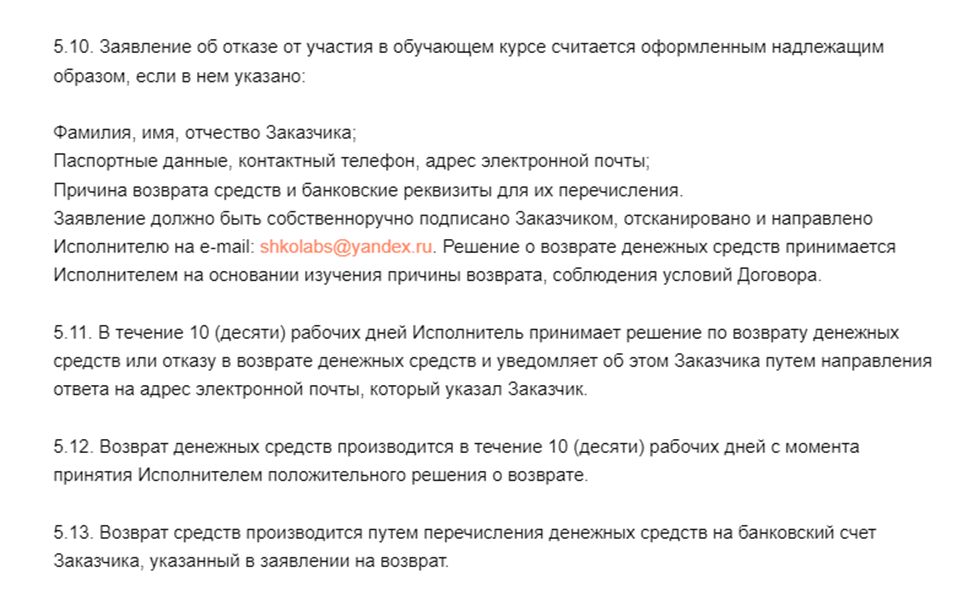 5.10. Заявление об отказе от участия в обучающем курсе считается оформленным надлежащим образом, если в нем указано:

Фамилия, имя, отчество Заказчика;
Паспортные данные, контактный телефон, адрес электронной почты;
Причина возврата средств и банковские реквизиты для их перечисления.
Заявление должно быть собственноручно подписано Заказчиком, отсканировано и направлено Исполнителю на e-mail: shkolabs@yandex.ru. Решение о возврате денежных средств принимается Исполнителем на основании изучения причины возврата, соблюдения условий Договора.

5.11. В течение 10 (десяти) рабочих дней Исполнитель принимает решение по возврату денежных средств или отказу в возврате денежных средств и уведомляет об этом Заказчика путем направления ответа на адрес электронной почты, который указал Заказчик.

5.12. Возврат денежных средств производится в течение 10 (десяти) рабочих дней с момента принятия Исполнителем положительного решения о возврате.

5.13. Возврат средств производится путем перечисления денежных средств на банковский счет Заказчика, указанный в заявлении на возврат.